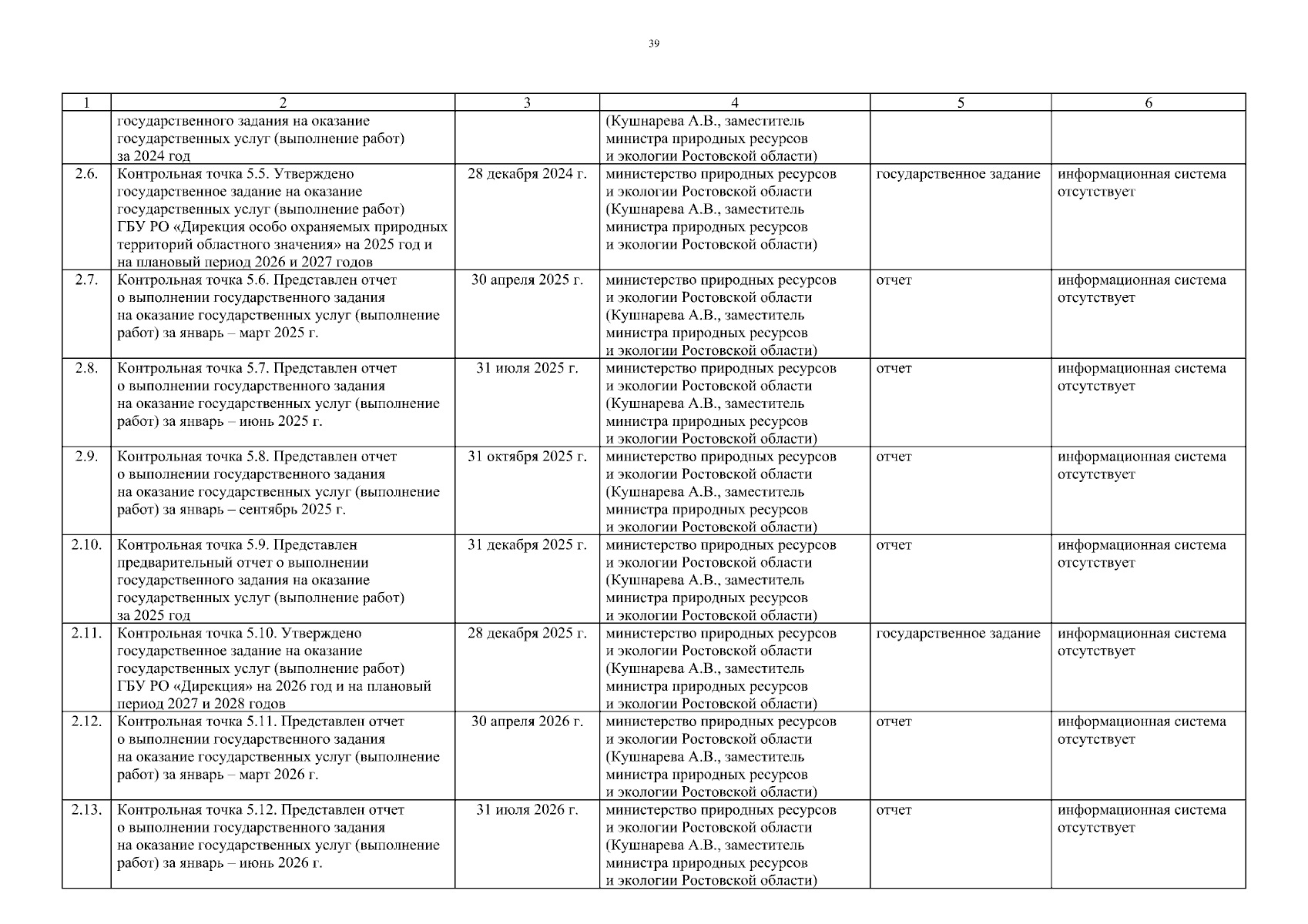 39

| 1 | 2 | 3 | 4 | 5 | 6 |
|---|---|---|---|---|---|
| | государственного задания на оказание государственных услуг (выполнение работ) за 2024 год | | (Кушнарева А.В., заместитель министра природных ресурсов и экологии Ростовской области) | | |
| 2.6. | Контрольная точка 5.5. Утверждено государственное задание на оказание государственных услуг (выполнение работ) ГБУ РО «Дирекция особо охраняемых природных территорий областного значения» на 2025 год и на плановый период 2026 и 2027 годов | 28 декабря 2024 г. | министерство природных ресурсов и экологии Ростовской области (Кушнарева А.В., заместитель министра природных ресурсов и экологии Ростовской области) | государственное задание | информационная система отсутствует |
| 2.7. | Контрольная точка 5.6. Представлен отчет о выполнении государственного задания на оказание государственных услуг (выполнение работ) за январь – март 2025 г. | 30 апреля 2025 г. | министерство природных ресурсов и экологии Ростовской области (Кушнарева А.В., заместитель министра природных ресурсов и экологии Ростовской области) | отчет | информационная система отсутствует |
| 2.8. | Контрольная точка 5.7. Представлен отчет о выполнении государственного задания на оказание государственных услуг (выполнение работ) за январь – июнь 2025 г. | 31 июля 2025 г. | министерство природных ресурсов и экологии Ростовской области (Кушнарева А.В., заместитель министра природных ресурсов и экологии Ростовской области) | отчет | информационная система отсутствует |
| 2.9. | Контрольная точка 5.8. Представлен отчет о выполнении государственного задания на оказание государственных услуг (выполнение работ) за январь – сентябрь 2025 г. | 31 октября 2025 г. | министерство природных ресурсов и экологии Ростовской области (Кушнарева А.В., заместитель министра природных ресурсов и экологии Ростовской области) | отчет | информационная система отсутствует |
| 2.10. | Контрольная точка 5.9. Представлен предварительный отчет о выполнении государственного задания на оказание государственных услуг (выполнение работ) за 2025 год | 31 декабря 2025 г. | министерство природных ресурсов и экологии Ростовской области (Кушнарева А.В., заместитель министра природных ресурсов и экологии Ростовской области) | отчет | информационная система отсутствует |
| 2.11. | Контрольная точка 5.10. Утверждено государственное задание на оказание государственных услуг (выполнение работ) ГБУ РО «Дирекция» на 2026 год и на плановый период 2027 и 2028 годов | 28 декабря 2025 г. | министерство природных ресурсов и экологии Ростовской области (Кушнарева А.В., заместитель министра природных ресурсов и экологии Ростовской области) | государственное задание | информационная система отсутствует |
| 2.12. | Контрольная точка 5.11. Представлен отчет о выполнении государственного задания на оказание государственных услуг (выполнение работ) за январь – март 2026 г. | 30 апреля 2026 г. | министерство природных ресурсов и экологии Ростовской области (Кушнарева А.В., заместитель министра природных ресурсов и экологии Ростовской области) | отчет | информационная система отсутствует |
| 2.13. | Контрольная точка 5.12. Представлен отчет о выполнении государственного задания на оказание государственных услуг (выполнение работ) за январь – июнь 2026 г. | 31 июля 2026 г. | министерство природных ресурсов и экологии Ростовской области (Кушнарева А.В., заместитель министра природных ресурсов и экологии Ростовской области) | отчет | информационная система отсутствует |